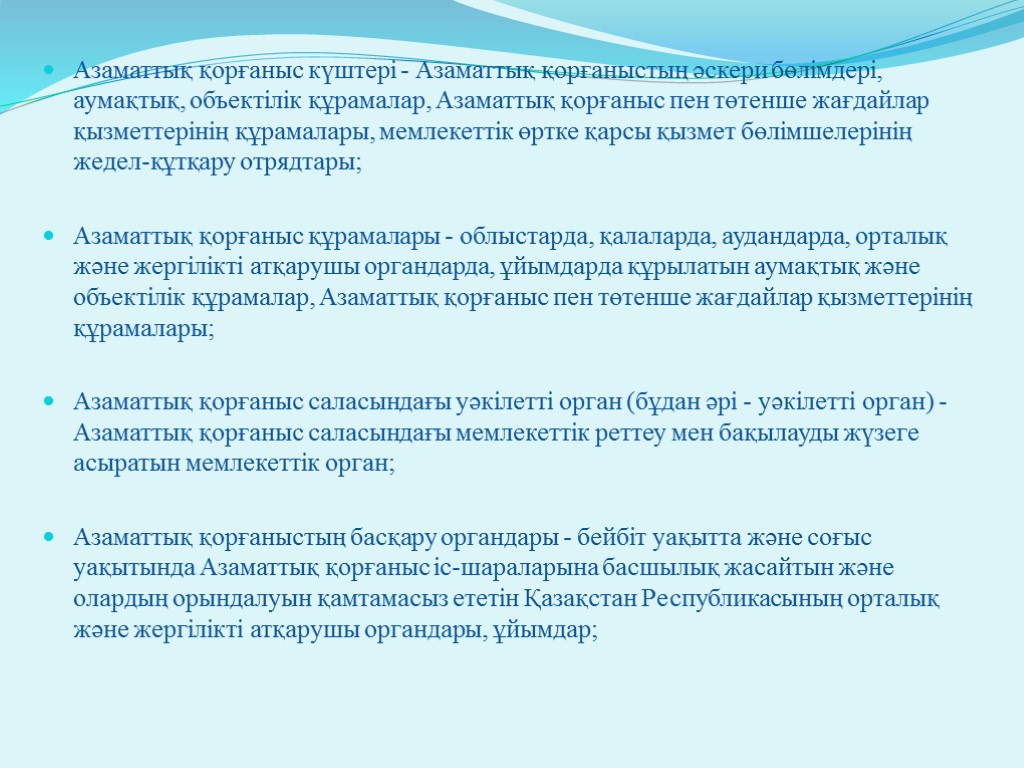 Азаматтық қорғаныс күштері - Азаматтық қорғаныстың әскери бөлімдері, аумақтық, объектілік құрамалар, Азаматтық қорғаныс пен төтенше жағдайлар қызметтерінің құрамалары, мемлекеттік өртке қарсы қызмет бөлімшелерінің жедел-құтқару отрядтары;

Азаматтық қорғаныс құрамалары - облыстарда, қалаларда, аудандарда, орталық және жергілікті атқарушы органдарда, ұйымдарда құрылатын аумақтық және объектілік құрамалар, Азаматтық қорғаныс пен төтенше жағдайлар қызметтерінің құрамалары;

Азаматтық қорғаныс саласындағы уәкілетті орган (бұдан әрі - уәкілетті орган) - Азаматтық қорғаныс саласындағы мемлекеттік реттеу мен бақылауды жүзеге асыратын мемлекеттік орган;

Азаматтық қорғаныстың басқару органдары - бейбіт уақытта және соғыс уақытында Азаматтық қорғаныс іс-шараларына басшылық жасайтын және олардың орындалуын қамтамасыз ететін Қазақстан Республикасының орталық және жергілікті атқарушы органдары, ұйымдар;